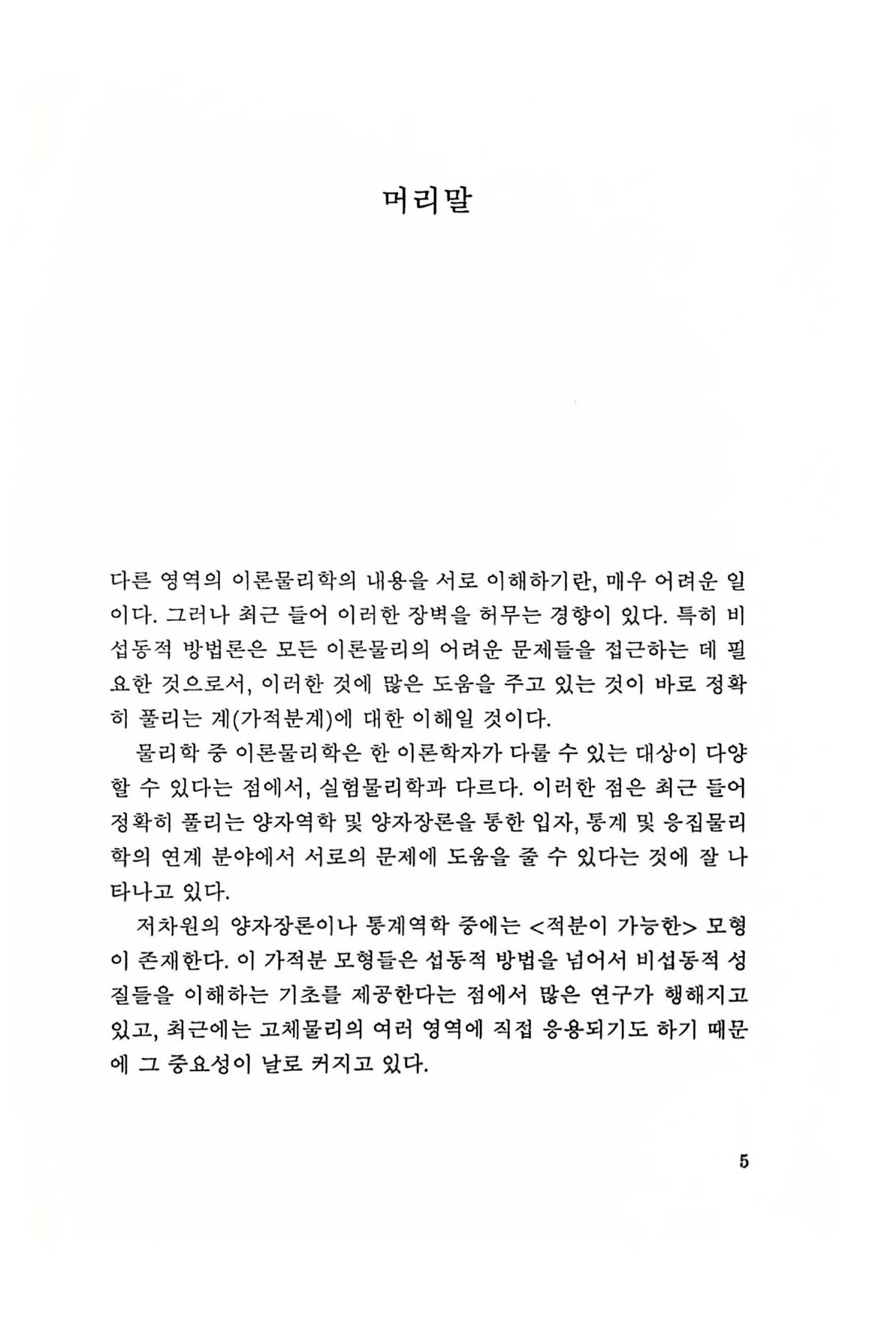 머리말

다른 영역의 이론물리학의 내용을 서로 이해하기란, 매우 어려운 일이다. 그러나 최근 들어 이러한 장벽을 허무는 경향이 있다. 특히 비섭동적 방법론은 모든 이론물리의 어려운 문제들을 접근하는 데 필요한 것으로서, 이러한 것에 많은 도움을 주고 있는 것이 바로 정확히 풀리는 계(가적분계)에 대한 이해일 것이다.

물리학 중 이론물리학은 한 이론학자가 다룰 수 있는 대상이 다양할 수 있다는 점에서, 실험물리학과 다르다. 이러한 점은 최근 들어 정확히 풀리는 양자역학 및 양자장론을 통한 입자, 통계 및 응집물리학의 연계 분야에서 서로의 문제에 도움을 줄 수 있다는 것에 잘 나타나고 있다.

저차원의 양자장론이나 통계역학 중에는 <적분이 가능한> 모형이 존재한다. 이 가적분 모형들은 섭동적 방법을 넘어서 비섭동적 성질들을 이해하는 기초를 제공한다는 점에서 많은 연구가 행해지고 있고, 최근에는 고체물리의 여러 영역에 직접 응용되기도 하기 때문에 그 중요성이 날로 커지고 있다.

5